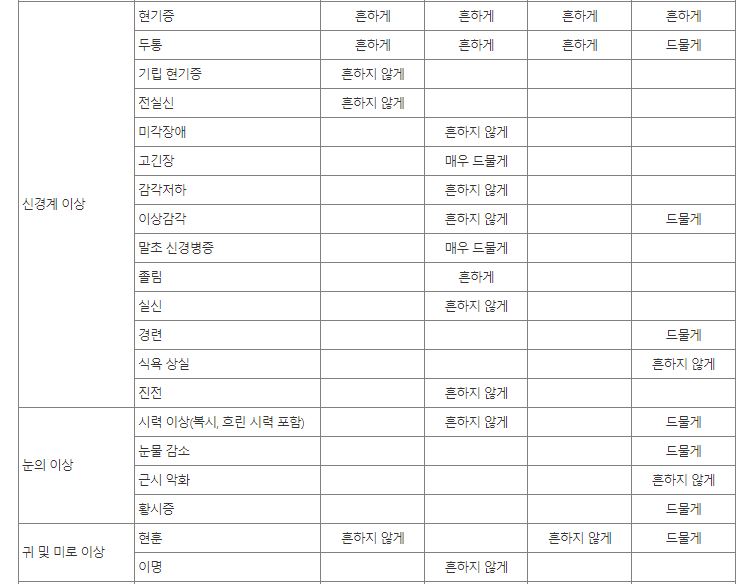 | | | | | | |
|---|---|---|---|---|---|
| 신경계 이상 | 현기증 | 흔하게 | 흔하게 | 흔하게 | 흔하게 |
| | 두통 | 흔하게 | 흔하게 | 흔하게 | 드물게 |
| | 기립 현기증 | 흔하지 않게 | | | |
| | 전실신 | 흔하지 않게 | | | |
| | 미각장애 | | 흔하지 않게 | | |
| | 고긴장 | | 매우 드물게 | | |
| | 감각저하 | | 흔하지 않게 | | |
| | 이상감각 | | 흔하지 않게 | | 드물게 |
| | 말초 신경병증 | | 매우 드물게 | | |
| | 졸림 | | 흔하게 | | |
| | 실신 | | 흔하지 않게 | | |
| | 경련 | | | | 드물게 |
| | 식욕 상실 | | | | 흔하지 않게 |
| | 진전 | | 흔하지 않게 | | |
| 눈의 이상 | 시력 이상(복시, 흐린 시력 포함) | | 흔하지 않게 | | 드물게 |
| | 눈물 감소 | | | | 드물게 |
| | 근시 악화 | | | | 흔하지 않게 |
| | 황시증 | | | | 드물게 |
| 귀 및 미로 이상 | 현훈 | 흔하지 않게 | | 흔하지 않게 | 드물게 |
| | 이명 | | 흔하지 않게 | | |